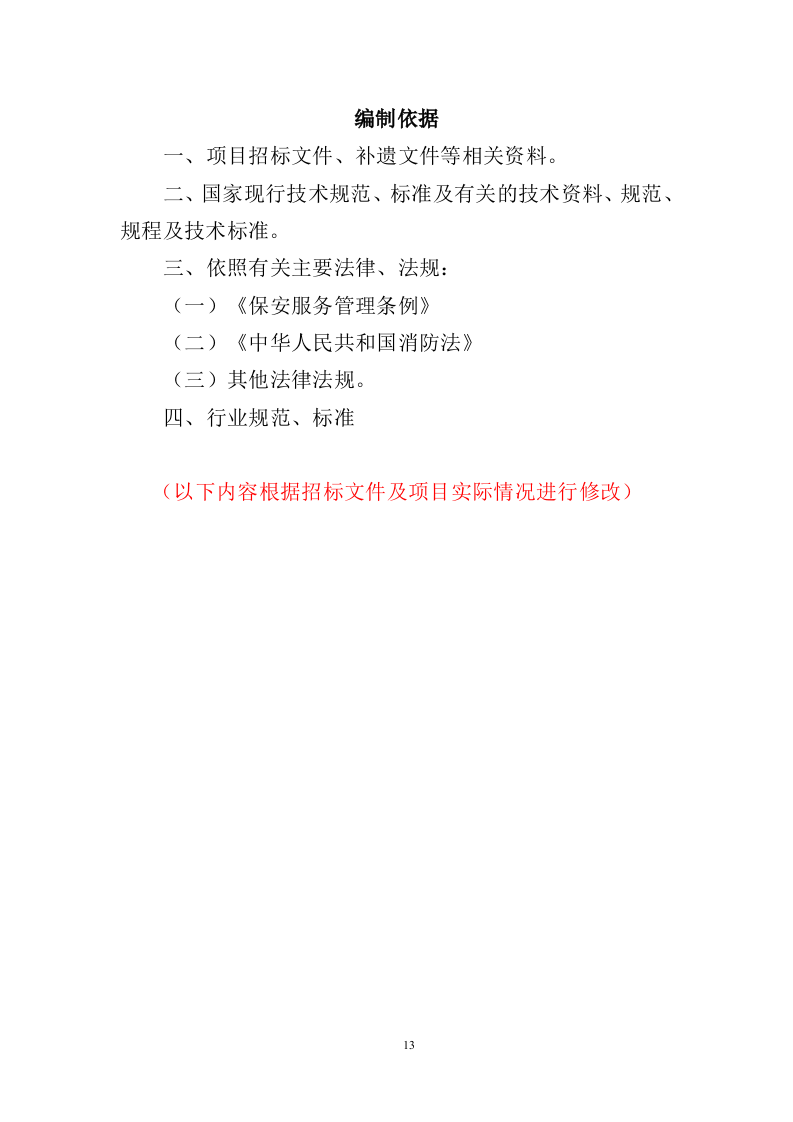 编制依据

一、项目招标文件、补遗文件等相关资料。

二、国家现行技术规范、标准及有关的技术资料、规范、规程及技术标准。

三、依照有关主要法律、法规：

（一）《保安服务管理条例》

（二）《中华人民共和国消防法》

（三）其他法律法规。

四、行业规范、标准

（以下内容根据招标文件及项目实际情况进行修改）

13